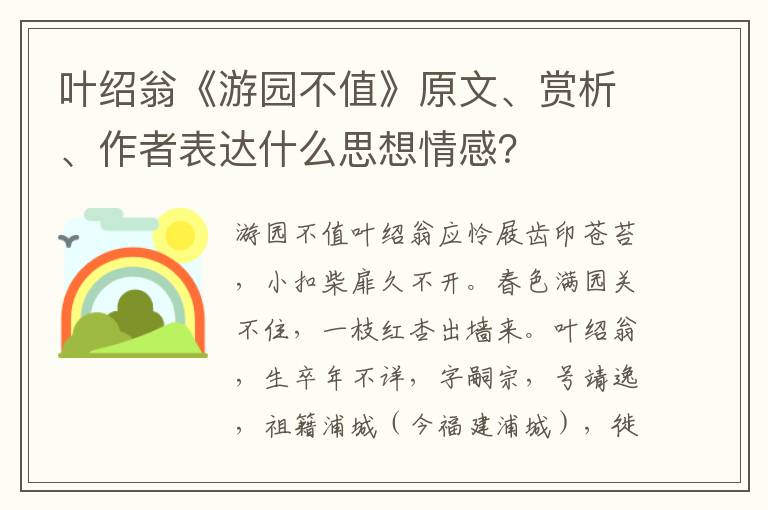 叶绍翁《游园不值》原文、赏析、作者表达什么思想情感？

游园不值叶绍翁应怜屐齿印苍苔，小扣柴扉久不开。春色满园关不住，一枝红杏出墙来。叶绍翁，生卒年不详，字嗣宗，号靖逸，祖籍浦城（今福建浦城），徙